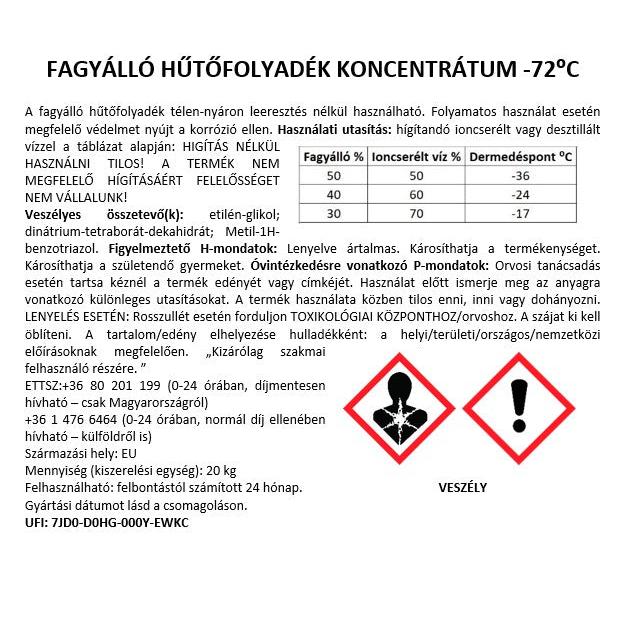 FAGYÁLLÓ HŰTŐFOLYADÉK KONCENTRÁTUM -72ºC

A fagyálló hűtőfolyadék télen-nyáron leeresztés nélkül használható. Folyamatos használat esetén megfelelő védelmet nyújt a korrózió ellen. Használati utasítás: hígítandó ioncserélt vagy desztillált vízzel a táblázat alapján: HIGÍTÁS NÉLKÜL HASZNÁLNI TILOS! A TERMÉK NEM MEGFELELŐ HÍGÍTÁSÁÉRT FELELŐSSÉGET NEM VÁLLALUNK!

| Fagyálló % | Ioncserélt víz % | Dermedéspont ºC |
|---|---|---|
| 50 | 50 | -36 |
| 40 | 60 | -24 |
| 30 | 70 | -17 |

Veszélyes összetevő(k): etilén-glikol; dinátrium-tetraborát-dekahidrát; Metil-1H-benzotriazol. Figyelmeztető H-mondatok: Lenyelve ártalmas. Károsíthatja a termékenységet. Károsíthatja a születendő gyermeket. Óvintézkedésre vonatkozó P-mondatok: Orvosi tanácsadás esetén tartsa kéznél a termék edényét vagy címkéjét. Használat előtt ismerje meg az anyagra vonatkozó különleges utasításokat. A termék használata közben tilos enni, inni vagy dohányozni. LENYELÉS ESETÉN: Rosszullét esetén forduljon TOXIKOLÓGIAI KÖZPONTHOZ/orvoshoz. A szájat ki kell öblíteni. A tartalom/edény elhelyezése hulladékként: a helyi/területi/országos/nemzetközi előírásoknak megfelelően. „Kizárólag szakmai felhasználó részére. ”

ETTSZ:+36 80 201 199 (0-24 órában, díjmentesen hívható – csak Magyarországról)
+36 1 476 6464 (0-24 órában, normál díj ellenében hívható – külföldről is)
Származási hely: EU
Mennyiség (kiszerelési egység): 20 kg
Felhasználható: felbontástól számított 24 hónap.
Gyártási dátumot lásd a csomagoláson.
UFI: 7JD0-D0HG-000Y-EWKC

VESZÉLY